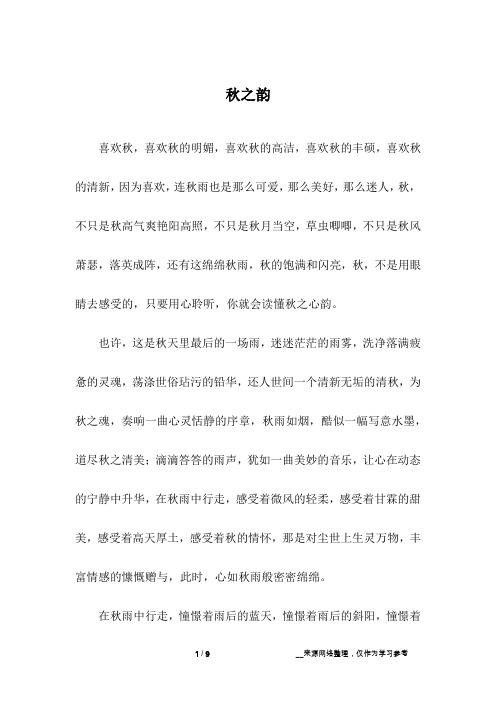 秋之韵

喜欢秋，喜欢秋的明媚，喜欢秋的高洁，喜欢秋的丰硕，喜欢秋的清新，因为喜欢，连秋雨也是那么可爱，那么美好，那么迷人，秋，不只是秋高气爽艳阳高照，不只是秋月当空，草虫唧唧，不只是秋风萧瑟，落英成阵，还有这绵绵秋雨，秋的饱满和闪亮，秋，不是用眼睛去感受的，只要用心聆听，你就会读懂秋之心韵。

也许，这是秋天里最后的一场雨，迷迷茫茫的雨雾，洗净落满疲惫的灵魂，荡涤世俗玷污的铅华，还人世间一个清新无垢的清秋，为秋之魂，奏响一曲心灵恬静的序章，秋雨如烟，酷似一幅写意水墨，道尽秋之清美；滴滴答答的雨声，犹如一曲美妙的音乐，让心在动态的宁静中升华，在秋雨中行走，感受着微风的轻柔，感受着甘霖的甜美，感受着高天厚土，感受着秋的情怀，那是对尘世上生灵万物，丰富情感的慷慨赠与，此时，心如秋雨般密密绵绵。

在秋雨中行走，憧憬着雨后的蓝天，憧憬着雨后的斜阳，憧憬着

1 / 9

__来源网络整理，仅作为学习参考